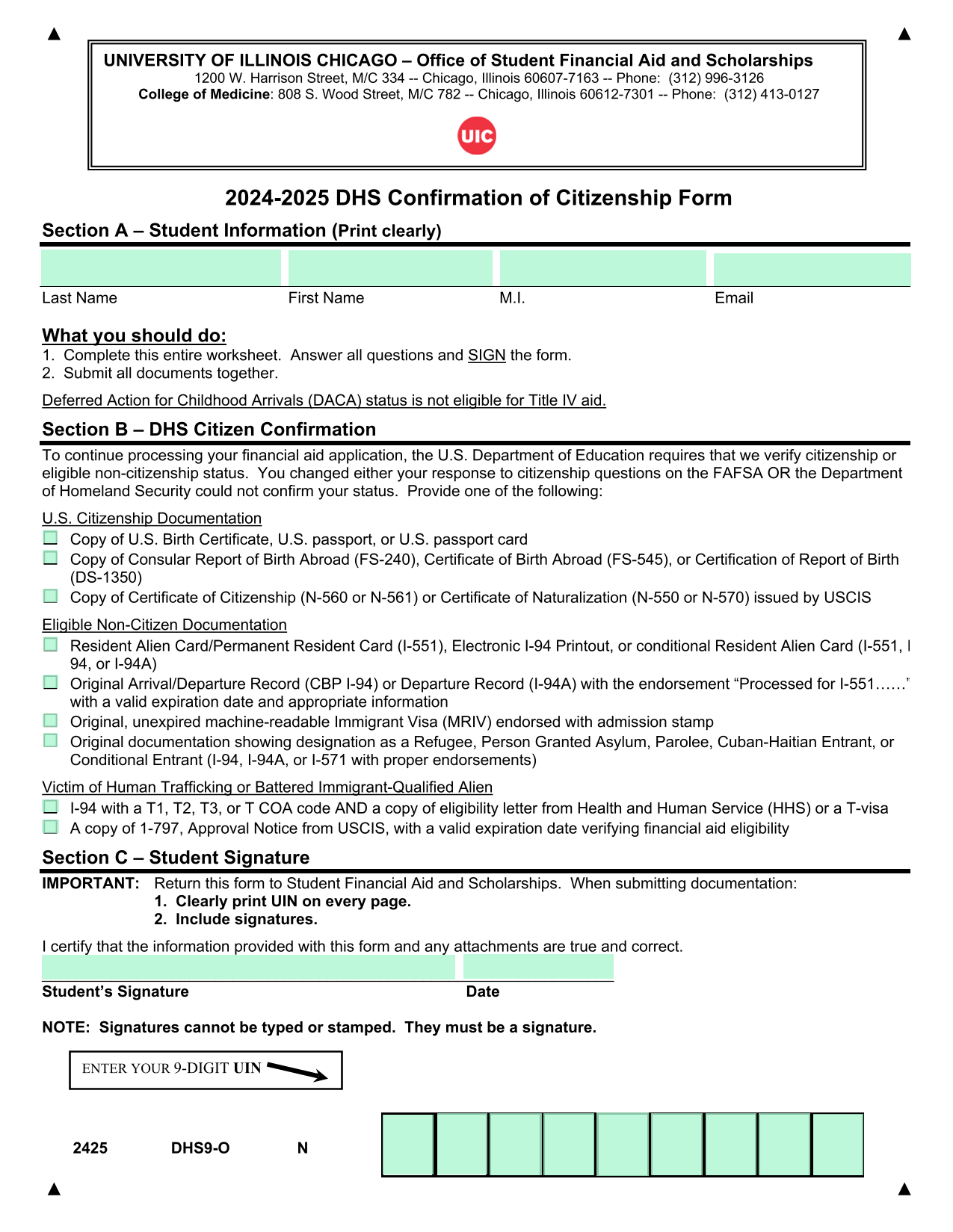 UNIVERSITY OF ILLINOIS CHICAGO – Office of Student Financial Aid and Scholarships
1200 W. Harrison Street, M/C 334 -- Chicago, Illinois 60607-7163 -- Phone: (312) 996-3126
College of Medicine: 808 S. Wood Street, M/C 782 -- Chicago, Illinois 60612-7301 -- Phone: (312) 413-0127

UIC

2024-2025 DHS Confirmation of Citizenship Form

Section A – Student Information (Print clearly)

Last Name First Name M.I. Email

What you should do:
1. Complete this entire worksheet. Answer all questions and SIGN the form.
2. Submit all documents together.

Deferred Action for Childhood Arrivals (DACA) status is not eligible for Title IV aid.

Section B – DHS Citizen Confirmation

To continue processing your financial aid application, the U.S. Department of Education requires that we verify citizenship or eligible non-citizenship status. You changed either your response to citizenship questions on the FAFSA OR the Department of Homeland Security could not confirm your status. Provide one of the following:

U.S. Citizenship Documentation
Copy of U.S. Birth Certificate, U.S. passport, or U.S. passport card
Copy of Consular Report of Birth Abroad (FS-240), Certificate of Birth Abroad (FS-545), or Certification of Report of Birth (DS-1350)
Copy of Certificate of Citizenship (N-560 or N-561) or Certificate of Naturalization (N-550 or N-570) issued by USCIS

Eligible Non-Citizen Documentation
Resident Alien Card/Permanent Resident Card (I-551), Electronic I-94 Printout, or conditional Resident Alien Card (I-551, I 94, or I-94A)
Original Arrival/Departure Record (CBP I-94) or Departure Record (I-94A) with the endorsement “Processed for I-551……” with a valid expiration date and appropriate information
Original, unexpired machine-readable Immigrant Visa (MRIV) endorsed with admission stamp
Original documentation showing designation as a Refugee, Person Granted Asylum, Parolee, Cuban-Haitian Entrant, or Conditional Entrant (I-94, I-94A, or I-571 with proper endorsements)

Victim of Human Trafficking or Battered Immigrant-Qualified Alien
I-94 with a T1, T2, T3, or T COA code AND a copy of eligibility letter from Health and Human Service (HHS) or a T-visa
A copy of 1-797, Approval Notice from USCIS, with a valid expiration date verifying financial aid eligibility

Section C – Student Signature

IMPORTANT: Return this form to Student Financial Aid and Scholarships. When submitting documentation:
1. Clearly print UIN on every page.
2. Include signatures.

I certify that the information provided with this form and any attachments are true and correct.

Student’s Signature Date

NOTE: Signatures cannot be typed or stamped. They must be a signature.

ENTER YOUR 9-DIGIT UIN

2425 DHS9-O N